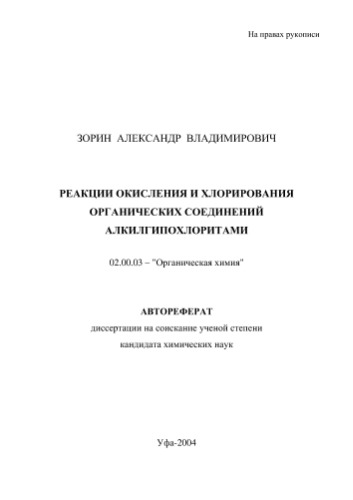 На правах рукописи

ЗОРИН АЛЕКСАНДР ВЛАДИМИРОВИЧ

РЕАКЦИИ ОКИСЛЕНИЯ И ХЛОРИРОВАНИЯ ОРГАНИЧЕСКИХ СОЕДИНЕНИЙ АЛКИЛГИПОХЛОРИТАМИ

02.00.03 – "Органическая химия"

АВТОРЕФЕРАТ
диссертации на соискание ученой степени
кандидата химических наук

Уфа-2004